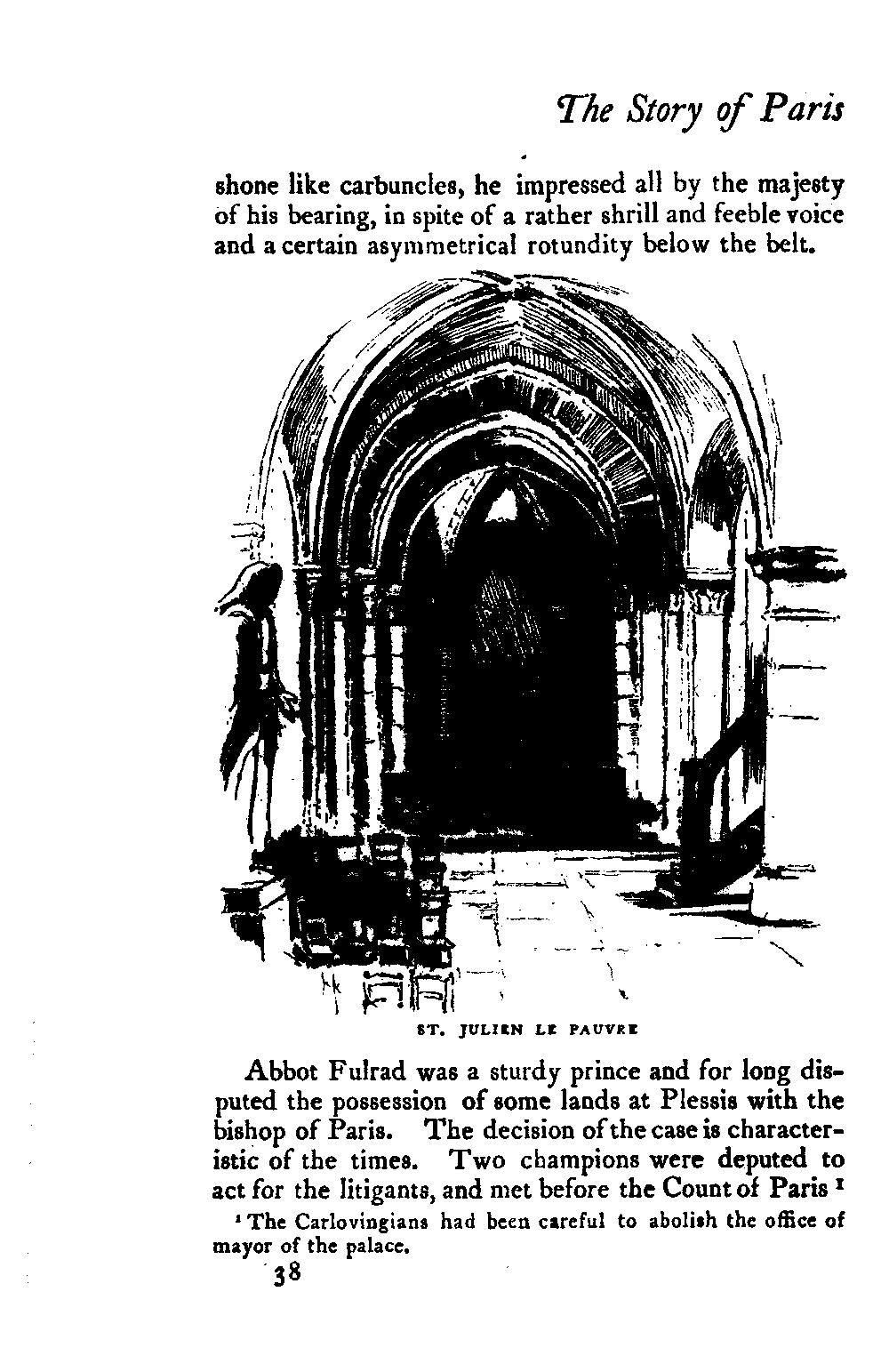 The Story of Paris

shone like carbuncles, he impressed all by the majesty of his bearing, in spite of a rather shrill and feeble voice and a certain asymmetrical rotundity below the belt.

ST. JULIEN LE PAUVRE

Abbot Fulrad was a sturdy prince and for long disputed the possession of some lands at Plessis with the bishop of Paris. The decision of the case is characteristic of the times. Two champions were deputed to act for the litigants, and met before the Count of Paris $^{1}$

$^{1}$ The Carlovingians had been careful to abolish the office of mayor of the palace.

38